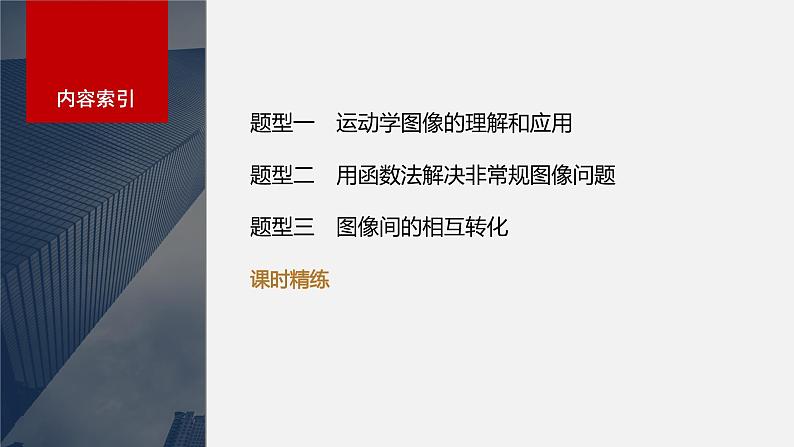 内容索引

题型一　运动学图像的理解和应用

题型二　用函数法解决非常规图像问题

题型三　图像间的相互转化

课时精练